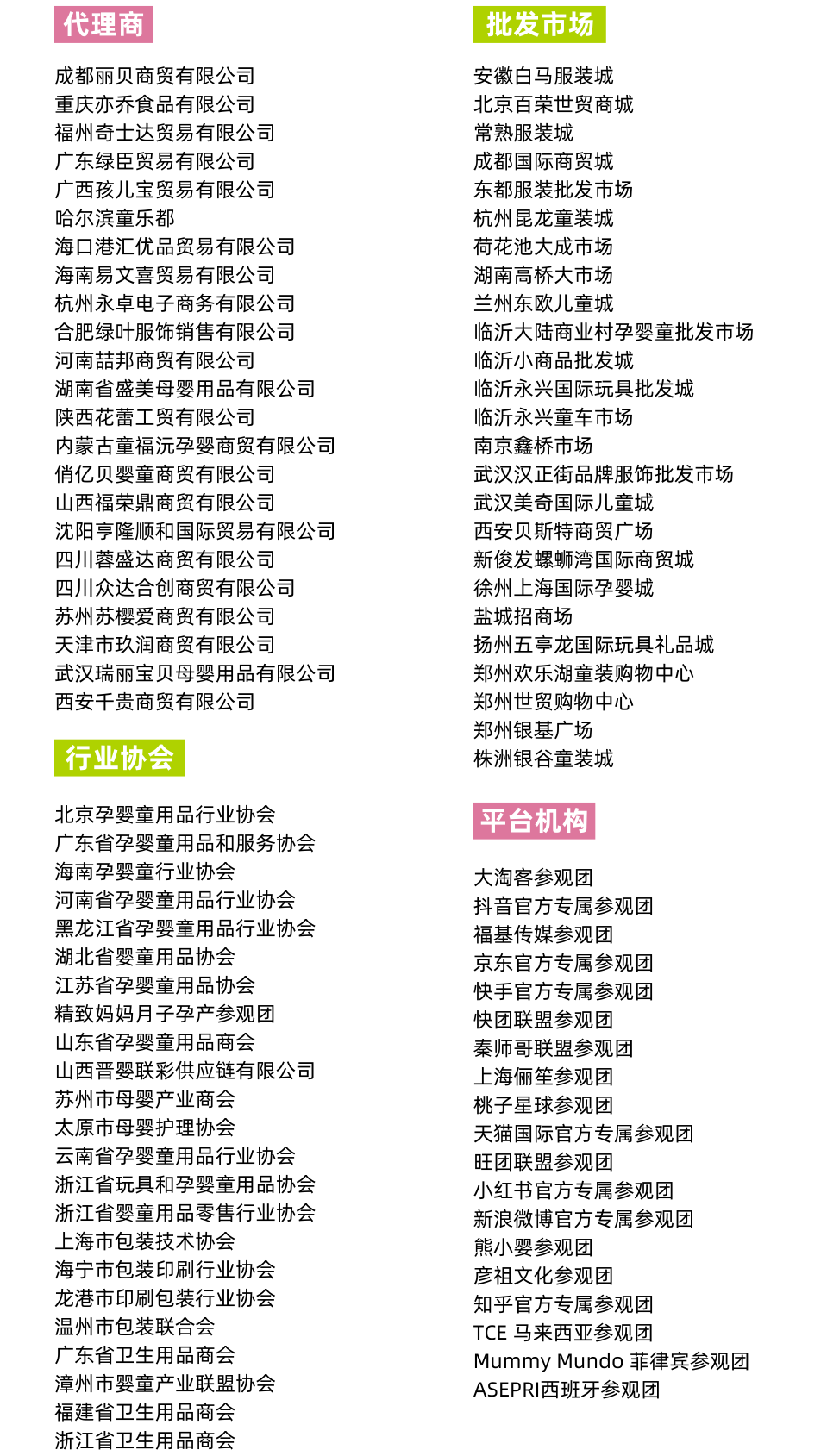 代理商

成都丽贝商贸有限公司
重庆亦乔食品有限公司
福州奇士达贸易有限公司
广东绿臣贸易有限公司
广西孩儿宝贸易有限公司
哈尔滨童乐都
海口港汇优品贸易有限公司
海南易文喜贸易有限公司
杭州永卓电子商务有限公司
合肥绿叶服饰销售有限公司
河南喆邦商贸有限公司
湖南省盛美母婴用品有限公司
陕西花蕾工贸有限公司
内蒙古童福沅孕婴商贸有限公司
俏亿贝婴童商贸有限公司
山西福荣鼎商贸有限公司
沈阳亨隆顺和国际贸易有限公司
四川蓉盛达商贸有限公司
四川众达合创商贸有限公司
苏州苏樱爱商贸有限公司
天津市玖润商贸有限公司
武汉瑞丽宝贝母婴用品有限公司
西安千贵商贸有限公司

行业协会

北京孕婴童用品行业协会
广东省孕婴童用品和服务协会
海南孕婴童行业协会
河南省孕婴童用品行业协会
黑龙江省孕婴童用品行业协会
湖北省婴童用品协会
江苏省孕婴童用品协会
精致妈妈月子孕产参观团
山东省孕婴童用品商会
山西晋婴联彩供应链有限公司
苏州市母婴产业商会
太原市母婴护理协会
云南省孕婴童用品行业协会
浙江省玩具和孕婴童用品协会
浙江省婴童用品零售行业协会
上海市包装技术协会
海宁市包装印刷行业协会
龙港市印刷包装行业协会
温州市包装联合会
广东省卫生用品商会
漳州市婴童产业联盟协会
福建省卫生用品商会
浙江省卫生用品商会

批发市场

安徽白马服装城
北京百荣世贸商城
常熟服装城
成都国际商贸城
东都服装批发市场
杭州昆龙童装城
荷花池大成市场
湖南高桥大市场
兰州东欧儿童城
临沂大陆商业村孕婴童批发市场
临沂小商品批发城
临沂永兴国际玩具批发城
临沂永兴童车市场
南京鑫桥市场
武汉汉正街品牌服饰批发市场
武汉美奇国际儿童城
西安贝斯特商贸广场
新俊发螺蛳湾国际商贸城
徐州上海国际孕婴城
盐城招商场
扬州五亭龙国际玩具礼品城
郑州欢乐湖童装购物中心
郑州世贸购物中心
郑州银基广场
株洲银谷童装城

平台机构

大淘客参观团
抖音官方专属参观团
福基传媒参观团
京东官方专属参观团
快手官方专属参观团
快团联盟参观团
秦师哥联盟参观团
上海俪笙参观团
桃子星球参观团
天猫国际官方专属参观团
旺团联盟参观团
小红书官方专属参观团
新浪微博官方专属参观团
熊小婴参观团
彦祖文化参观团
知乎官方专属参观团
TCE 马来西亚参观团
Mummy Mundo 菲律宾参观团
ASEPRI西班牙参观团